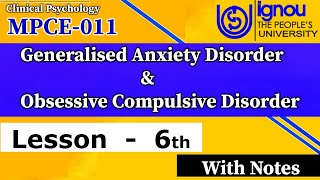 Clinical Psychology
MPCE-011

ignou
THE PEOPLE'S UNIVERSITY

Generalised Anxiety Disorder
&
Obsessive Compulsive Disorder

Lesson - 6th

With Notes